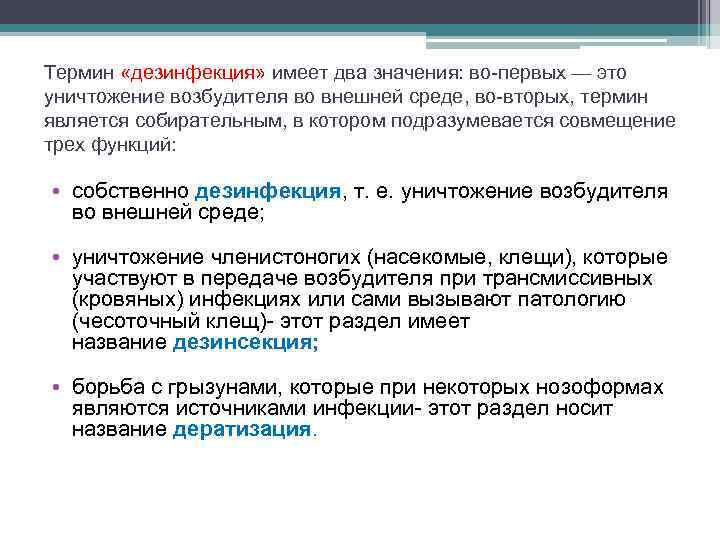 Термин «дезинфекция» имеет два значения: во-первых — это уничтожение возбудителя во внешней среде, во-вторых, термин является собирательным, в котором подразумевается совмещение трех функций:

• собственно дезинфекция, т. е. уничтожение возбудителя во внешней среде;

• уничтожение членистоногих (насекомые, клещи), которые участвуют в передаче возбудителя при трансмиссивных (кровяных) инфекциях или сами вызывают патологию (чесоточный клещ)- этот раздел имеет название дезинсекция;

• борьба с грызунами, которые при некоторых нозоформах являются источниками инфекции- этот раздел носит название дератизация.